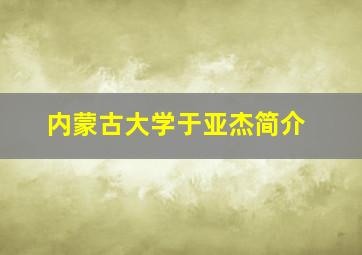 内蒙古大学于亚杰简介